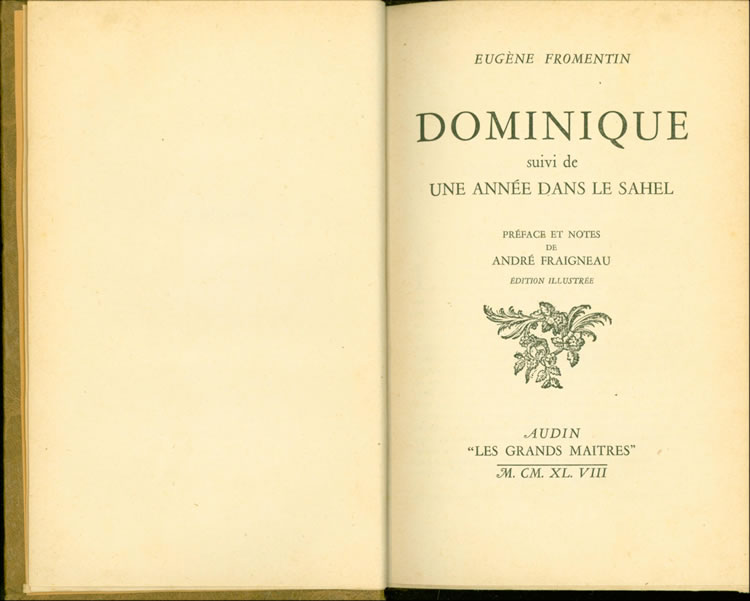 EUGÈNE FROMENTIN

DOMINIQUE
suivi de
UNE ANNÉE DANS LE SAHEL

PRÉFACE ET NOTES
DE
ANDRÉ FRAIGNEAU
ÉDITION ILLUSTRÉE

AUDIN
"LES GRANDS MAITRES"
M. CM. XL. VIII